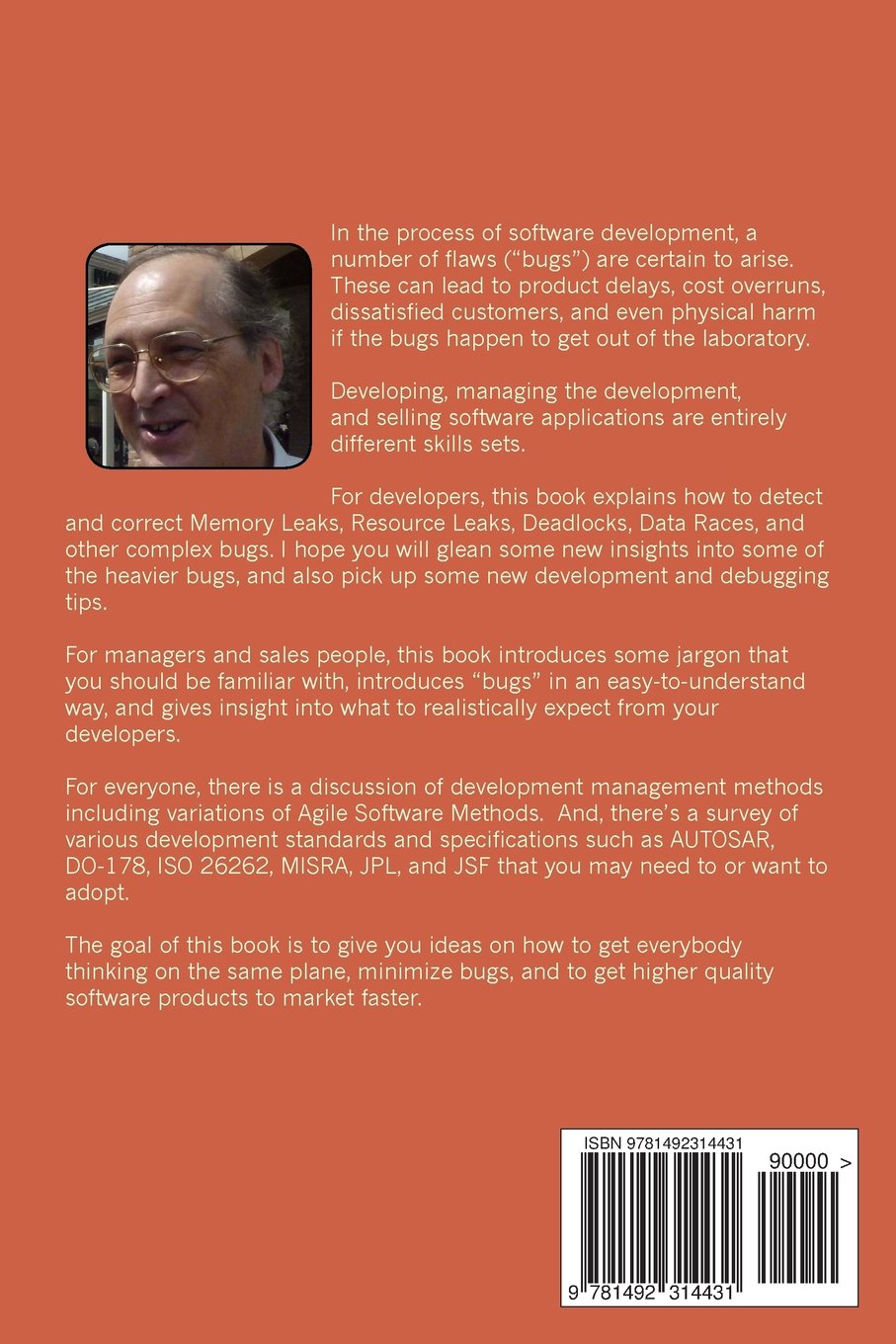 In the process of software development, a number of flaws ("bugs") are certain to arise. These can lead to product delays, cost overruns, dissatisfied customers, and even physical harm if the bugs happen to get out of the laboratory.

Developing, managing the development, and selling software applications are entirely different skills sets.

For developers, this book explains how to detect and correct Memory Leaks, Resource Leaks, Deadlocks, Data Races, and other complex bugs. I hope you will glean some new insights into some of the heavier bugs, and also pick up some new development and debugging tips.

For managers and sales people, this book introduces some jargon that you should be familiar with, introduces "bugs" in an easy-to-understand way, and gives insight into what to realistically expect from your developers.

For everyone, there is a discussion of development management methods including variations of Agile Software Methods. And, there's a survey of various development standards and specifications such as AUTOSAR, DO-178, ISO 26262, MISRA, JPL, and JSF that you may need to or want to adopt.

The goal of this book is to give you ideas on how to get everybody thinking on the same plane, minimize bugs, and to get higher quality software products to market faster.

ISBN 9781492314431

90000 >

9 781492 314431